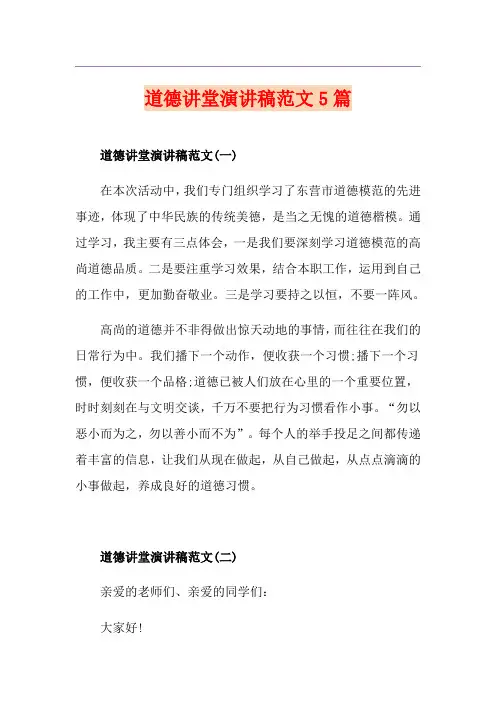 道德讲堂演讲稿范文5篇

道德讲堂演讲稿范文(一)

在本次活动中，我们专门组织学习了东营市道德模范的先进事迹，体现了中华民族的传统美德，是当之无愧的道德楷模。通过学习，我主要有三点体会，一是我们要深刻学习道德模范的高尚道德品质。二是要注重学习效果，结合本职工作，运用到自己的工作中，更加勤奋敬业。三是学习要持之以恒，不要一阵风。

高尚的道德并不非得做出惊天动地的事情，而往往在我们的日常行为中。我们播下一个动作，便收获一个习惯;播下一个习惯，便收获一个品格;道德已被人们放在心里的一个重要位置，时时刻刻在与文明交谈，千万不要把行为习惯看作小事。“勿以恶小而为之，勿以善小而不为”。每个人的举手投足之间都传递着丰富的信息，让我们从现在做起，从自己做起，从点点滴滴的小事做起，养成良好的道德习惯。

道德讲堂演讲稿范文(二)

亲爱的老师们、亲爱的同学们:

大家好!